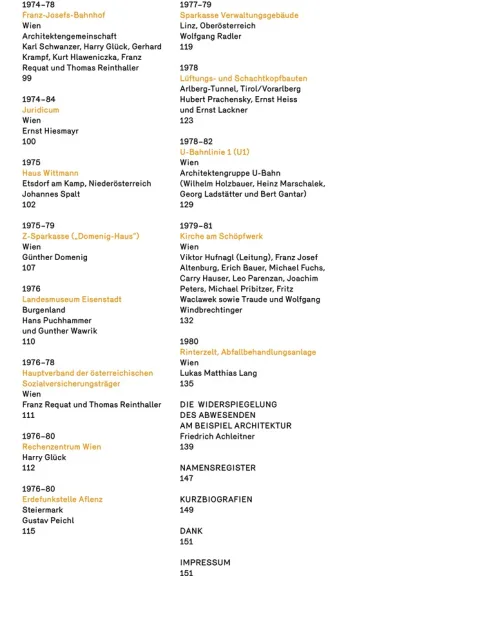 1974–78
Franz-Josefs-Bahnhof
Wien
Architektengemeinschaft
Karl Schwanzer, Harry Glück, Gerhard Krampf, Kurt Hlaweniczka, Franz Requat und Thomas Reinthaller
99

1974–84
Juridicum
Wien
Ernst Hiesmayr
100

1975
Haus Wittmann
Etsdorf am Kamp, Niederösterreich
Johannes Spalt
102

1975–79
Z-Sparkasse („Domenig-Haus")
Wien
Günther Domenig
107

1976
Landesmuseum Eisenstadt
Burgenland
Hans Puchhammer
und Gunther Wawrik
110

1976–78
Hauptverband der österreichischen Sozialversicherungsträger
Wien
Franz Requat und Thomas Reinthaller
111

1976–80
Rechenzentrum Wien
Harry Glück
112

1976–80
Erdefunkstelle Aflenz
Steiermark
Gustav Peichl
115

1977–79
Sparkasse Verwaltungsgebäude
Linz, Oberösterreich
Wolfgang Radler
119

1978
Lüftungs- und Schachtkopfbauten
Arlberg-Tunnel, Tirol/Vorarlberg
Hubert Prachensky, Ernst Heiss
und Ernst Lackner
123

1978–82
U-Bahnlinie 1 (U1)
Wien
Architektengruppe U-Bahn
(Wilhelm Holzbauer, Heinz Marschalek, Georg Ladstätter und Bert Gantar)
129

1979–81
Kirche am Schöpfwerk
Wien
Viktor Hufnagl (Leitung), Franz Josef Altenburg, Erich Bauer, Michael Fuchs, Carry Hauser, Leo Parenzan, Joachim Peters, Michael Pribitzer, Fritz Waclawek sowie Traude und Wolfgang Windbrechtinger
132

1980
Rinterzelt, Abfallbehandlungsanlage
Wien
Lukas Matthias Lang
135

DIE WIDERSPIEGELUNG
DES ABWESENDEN
AM BEISPIEL ARCHITEKTUR
Friedrich Achleitner
139

NAMENSREGISTER
147

KURZBIOGRAFIEN
149

DANK
151

IMPRESSUM
151